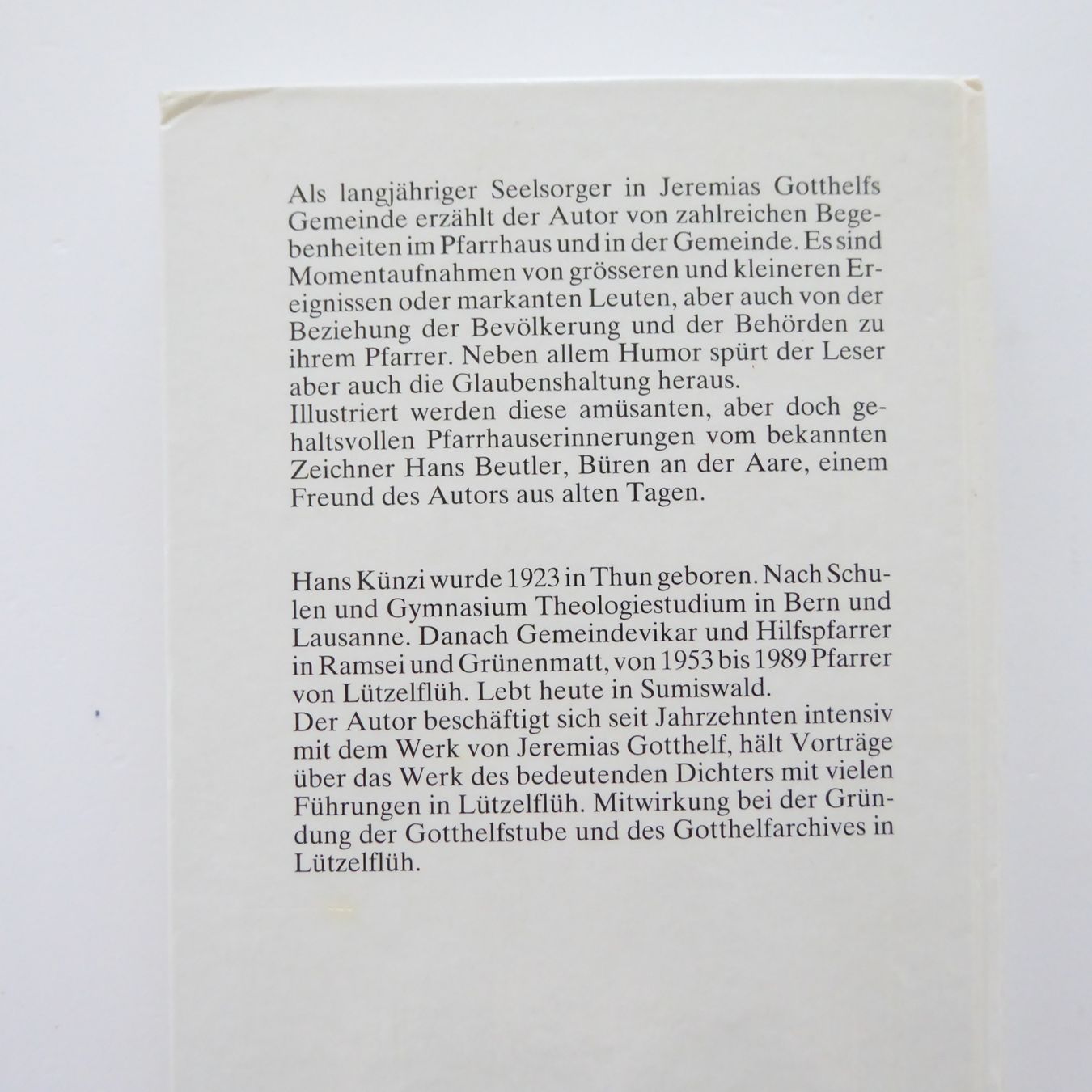 Als langjähriger Seelsorger in Jeremias Gotthelfs Gemeinde erzählt der Autor von zahlreichen Begebenheiten im Pfarrhaus und in der Gemeinde. Es sind Momentaufnahmen von grösseren und kleineren Ereignissen oder markanten Leuten, aber auch von der Beziehung der Bevölkerung und der Behörden zu ihrem Pfarrer. Neben allem Humor spürt der Leser aber auch die Glaubenshaltung heraus.
Illustriert werden diese amüsanten, aber doch gehaltsvollen Pfarrhauserinnerungen vom bekannten Zeichner Hans Beutler, Büren an der Aare, einem Freund des Autors aus alten Tagen.

Hans Künzi wurde 1923 in Thun geboren. Nach Schulen und Gymnasium Theologiestudium in Bern und Lausanne. Danach Gemeindevikar und Hilfspfarrer in Ramsei und Grünenmatt, von 1953 bis 1989 Pfarrer von Lützelflüh. Lebt heute in Sumiswald.
Der Autor beschäftigt sich seit Jahrzehnten intensiv mit dem Werk von Jeremias Gotthelf, hält Vorträge über das Werk des bedeutenden Dichters mit vielen Führungen in Lützelflüh. Mitwirkung bei der Gründung der Gotthelfstube und des Gotthelfarchives in Lützelflüh.